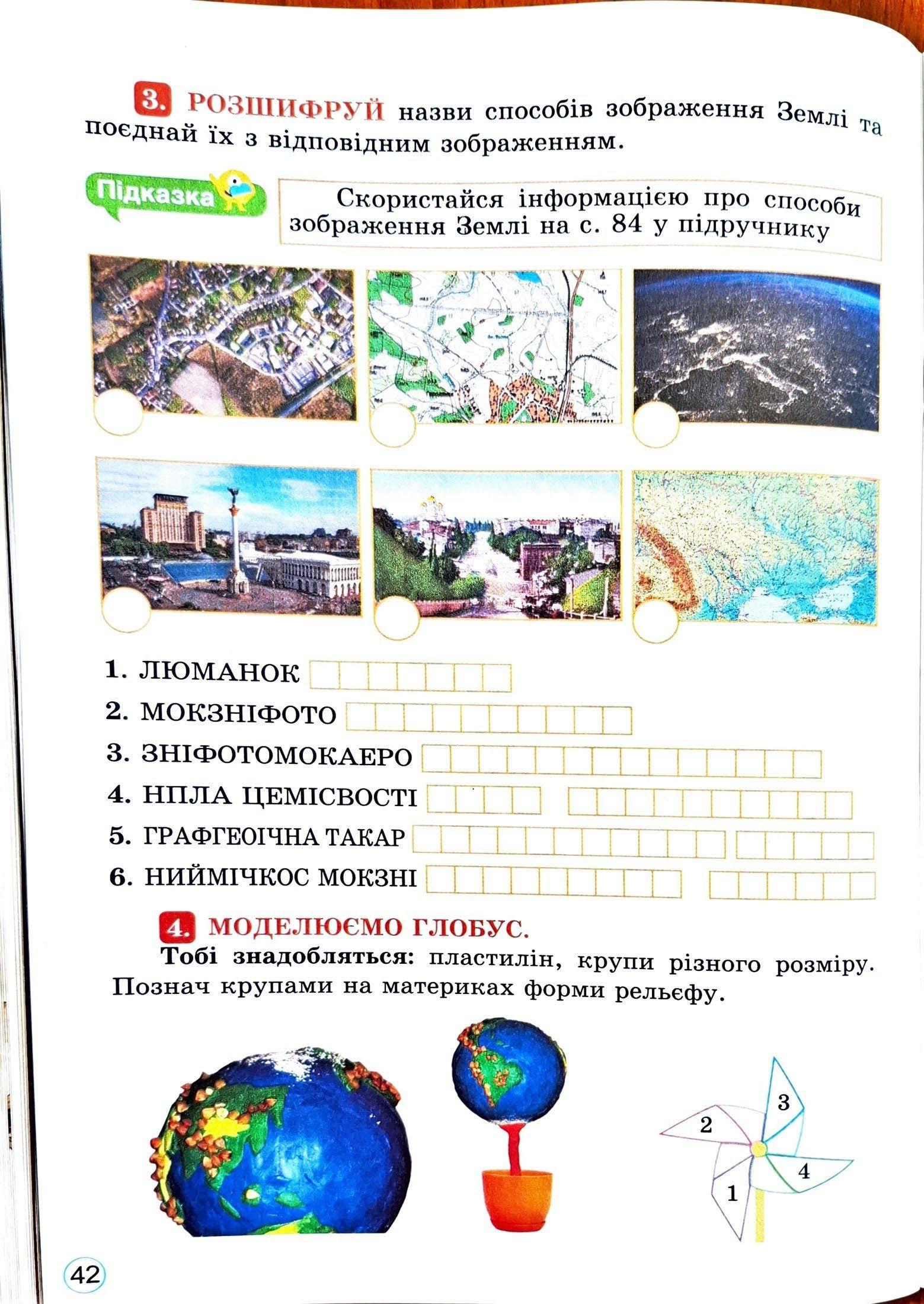 3. РОЗШИФРУЙ назви способів зображення Землі та поєднай їх з відповідним зображенням.

Підказка

Скористайся інформацією про способи зображення Землі на с. 84 у підручнику

1. ЛЮМАНОК
2. МОКЗНІФОТО
3. ЗНІФОТОМОКАЕРО
4. НПЛА ЦЕМІСВОСТІ
5. ГРАФГЕОІЧНА ТАКАР
6. НИЙМІЧКОС МОКЗНІ

4. МОДЕЛЮЄМО ГЛОБУС.

Тобі знадобляться: пластилін, крупи різного розміру. Познач крупами на материках форми рельєфу.

2
3
4
1

42